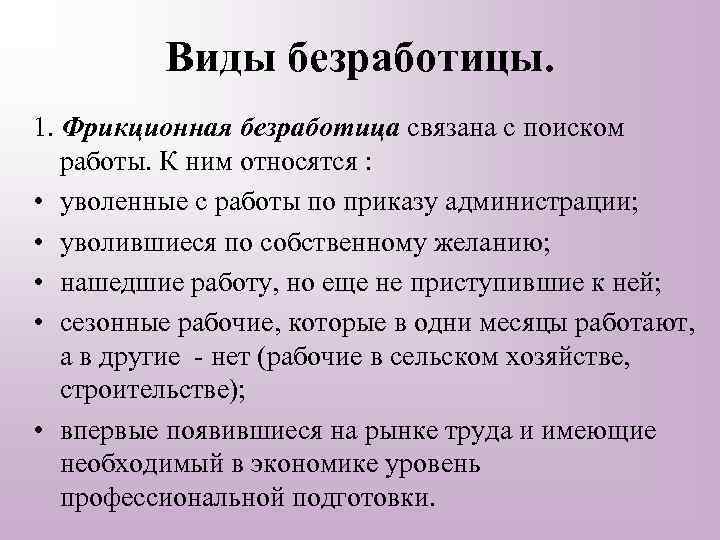 Виды безработицы.

1. Фрикционная безработица связана с поиском работы. К ним относятся :

• уволенные с работы по приказу администрации;
• уволившиеся по собственному желанию;
• нашедшие работу, но еще не приступившие к ней;
• сезонные рабочие, которые в одни месяцы работают, а в другие - нет (рабочие в сельском хозяйстве, строительстве);
• впервые появившиеся на рынке труда и имеющие необходимый в экономике уровень профессиональной подготовки.